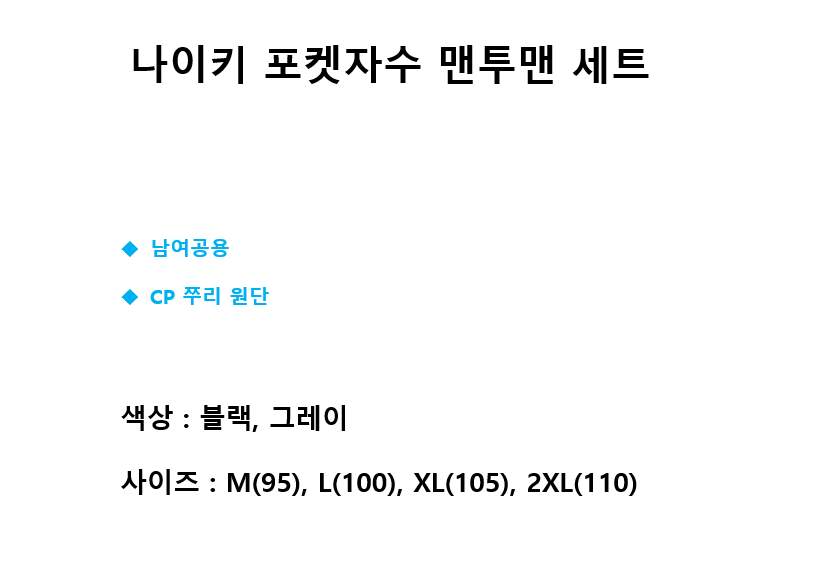 나이키 포켓자수 맨투맨 세트

◆ 남여공용

◆ CP 쭈리 원단

색상 : 블랙, 그레이

사이즈 : M(95), L(100), XL(105), 2XL(110)